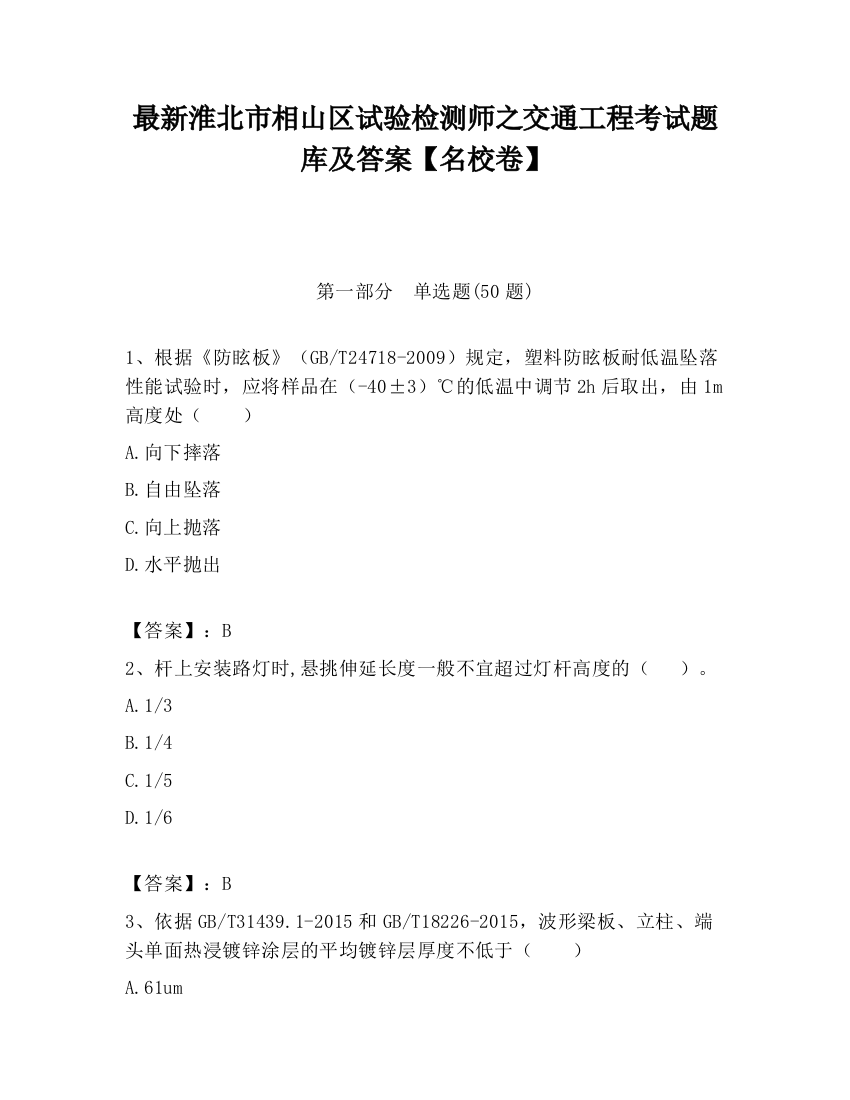 最新淮北市相山区试验检测师之交通工程考试题库及答案【名校卷】

第一部分　单选题(50 题)

1、根据《防眩板》（GB/T24718-2009）规定，塑料防眩板耐低温坠落性能试验时，应将样品在（-40±3）℃的低温中调节 2h 后取出，由 1m 高度处（　　）

A.向下摔落

B.自由坠落

C.向上抛落

D.水平抛出

【答案】：B

2、杆上安装路灯时,悬挑伸延长度一般不宜超过灯杆高度的（　　）。

A.1/3

B.1/4

C.1/5

D.1/6

【答案】：B

3、依据 GB/T31439.1-2015 和 GB/T18226-2015，波形梁板、立柱、端头单面热浸镀锌涂层的平均镀锌层厚度不低于（　　）

A.61um